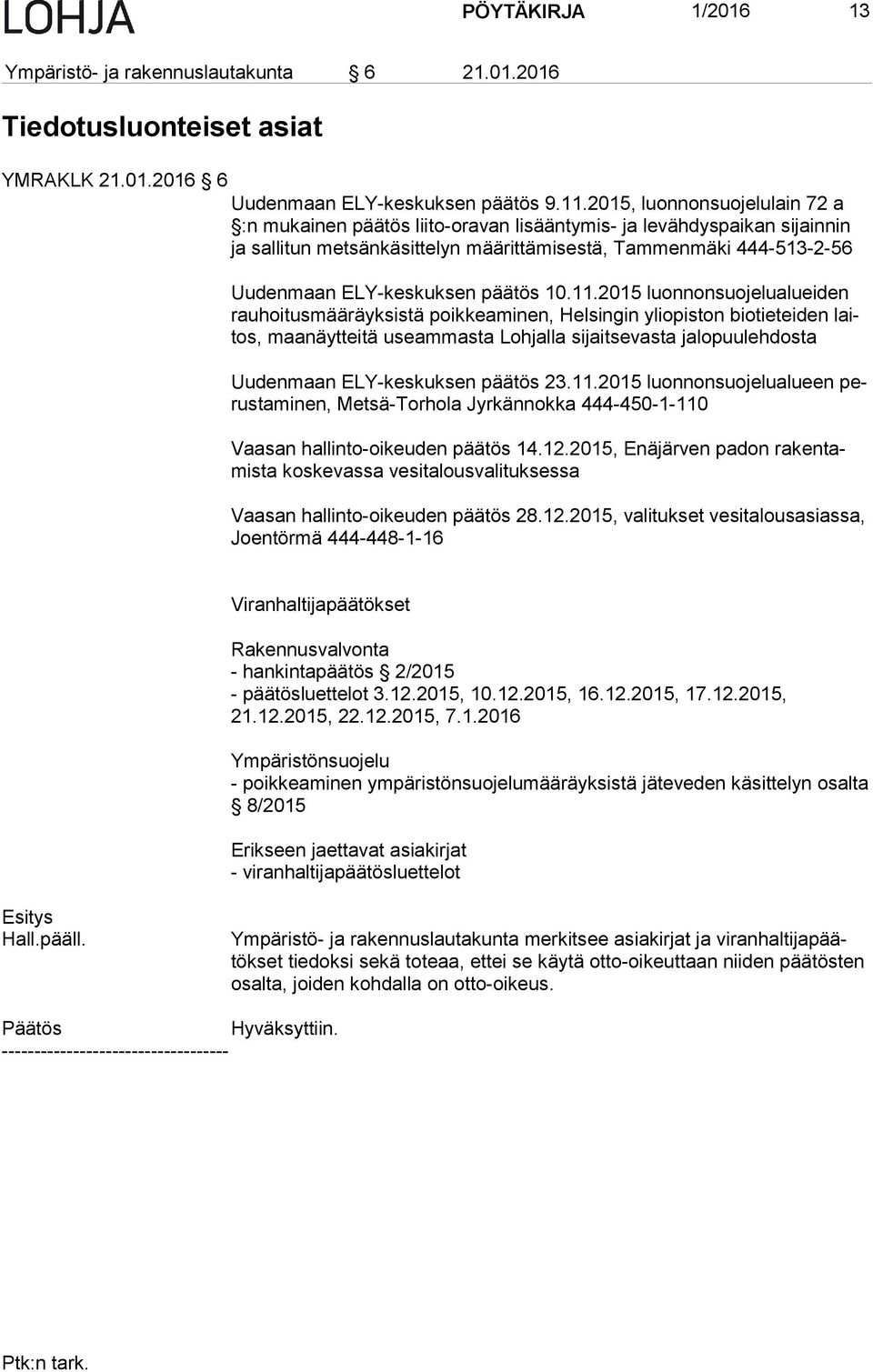 LOHJA PÖYTÄKIRJA 1/2016 13

Ympäristö- ja rakennuslautakunta § 6 21.01.2016

Tiedotusluonteiset asiat

YMRAKLK 21.01.2016 § 6

Uudenmaan ELY-keskuksen päätös 9.11.2015, luonnonsuojelulain 72 a §:n mukainen päätös liito-oravan lisääntymis- ja levähdyspaikan sijainnin ja sallitun metsänkäsittelyn määrittämisestä, Tammenmäki 444-513-2-56

Uudenmaan ELY-keskuksen päätös 10.11.2015 luonnonsuojelualueiden rauhoitusmääräyksistä poikkeaminen, Helsingin yliopiston biotieteiden laitos, maanäytteitä useammasta Lohjalla sijaitsevasta jalopuulehdosta

Uudenmaan ELY-keskuksen päätös 23.11.2015 luonnonsuojelualueen perustaminen, Metsä-Torhola Jyrkännokka 444-450-1-110

Vaasan hallinto-oikeuden päätös 14.12.2015, Enäjärven padon rakentamista koskevassa vesitalousvalituksessa

Vaasan hallinto-oikeuden päätös 28.12.2015, valitukset vesitalousasiassa, Joentörmä 444-448-1-16

Viranhaltijapäätökset

Rakennusvalvonta
- hankintapäätös § 2/2015
- päätösluettelot 3.12.2015, 10.12.2015, 16.12.2015, 17.12.2015, 21.12.2015, 22.12.2015, 7.1.2016

Ympäristönsuojelu
- poikkeaminen ympäristönsuojelumääräyksistä jäteveden käsittelyn osalta § 8/2015

Erikseen jaettavat asiakirjat
- viranhaltijapäätösluettelot

Esitys
Hall.pääll. Ympäristö- ja rakennuslautakunta merkitsee asiakirjat ja viranhaltijapäätökset tiedoksi sekä toteaa, ettei se käytä otto-oikeuttaan niiden päätösten osalta, joiden kohdalla on otto-oikeus.

Päätös Hyväksyttiin.
-----------------------------------

Ptk:n tark.